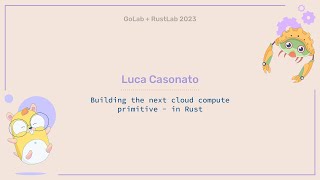 GoLab + RustLab 2023

Luca Casonato

Building the next cloud compute primitive - in Rust